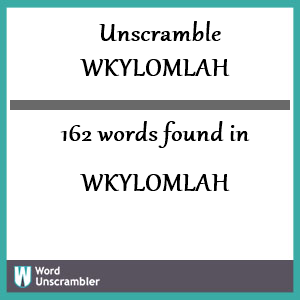 Unscramble
WKYLOMLAH

162 words found in

WKYLOMLAH

W
Word
Unscrambler